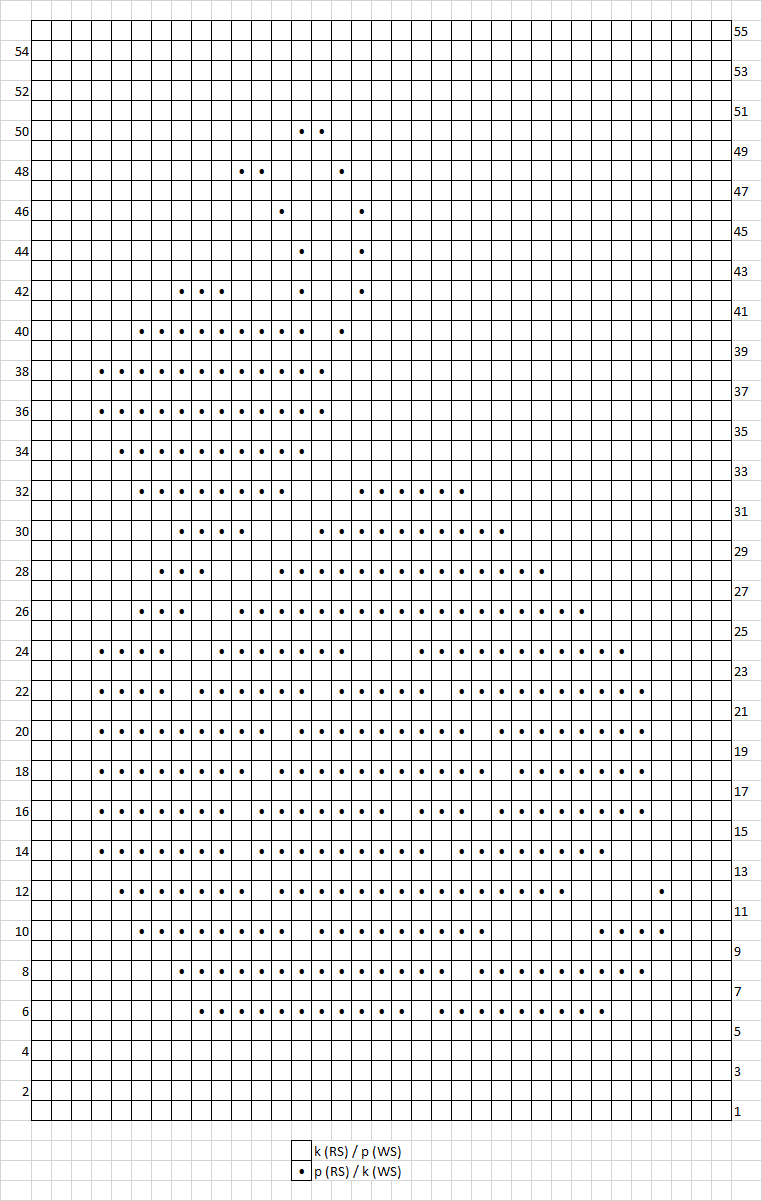 55
54
53
52
51
50
49
48
47
46
45
44
43
42
41
40
39
38
37
36
35
34
33
32
31
30
29
28
27
26
25
24
23
22
21
20
19
18
17
16
15
14
13
12
11
10
9
8
7
6
5
4
3
2
1

k (RS) / p (WS)
• p (RS) / k (WS)